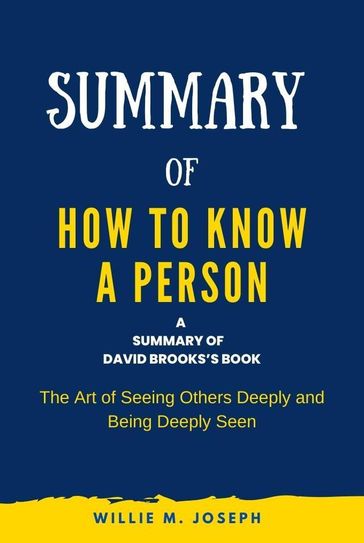 SUMMARY

OF

HOW TO KNOW A PERSON

A
SUMMARY OF
DAVID BROOKS'S BOOK

The Art of Seeing Others Deeply and Being Deeply Seen

WILLIE M. JOSEPH